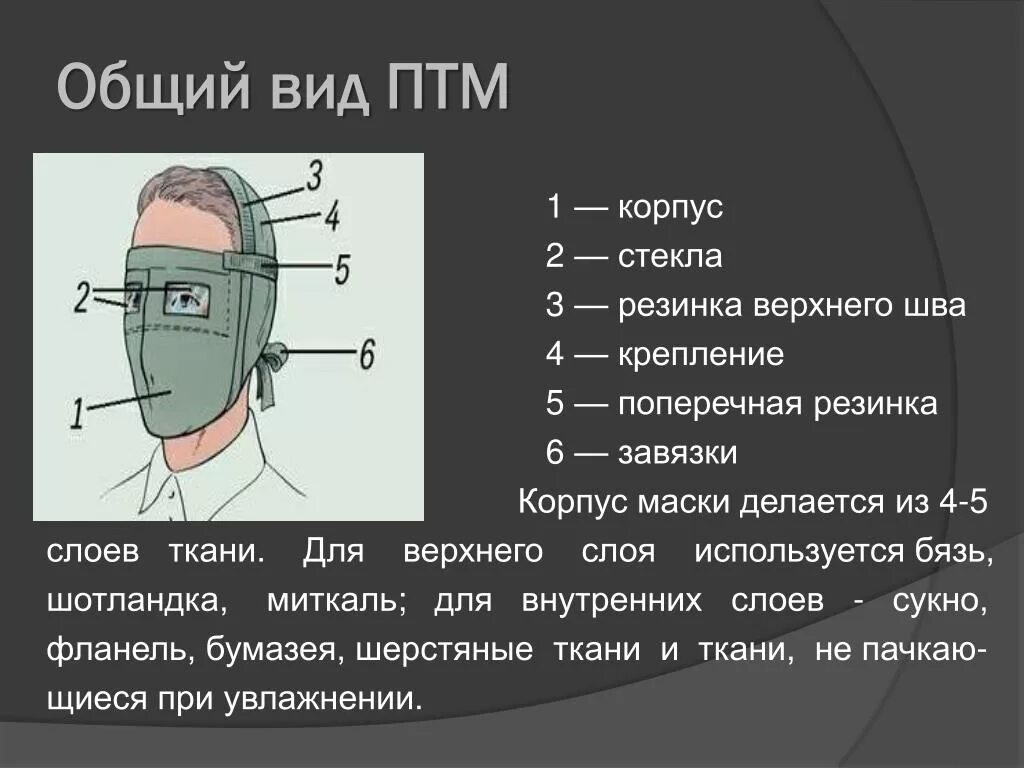 Общий вид ПТМ

3
4
5
2
6
1

1 — корпус
2 — стекла
3 — резинка верхнего шва
4 — крепление
5 — поперечная резинка
6 — завязки

Корпус маски делается из 4-5 слоев ткани. Для верхнего слоя используется бязь, шотландка, миткаль; для внутренних слоев - сукно, фланель, бумазея, шерстяные ткани и ткани, не пачкающиеся при увлажнении.